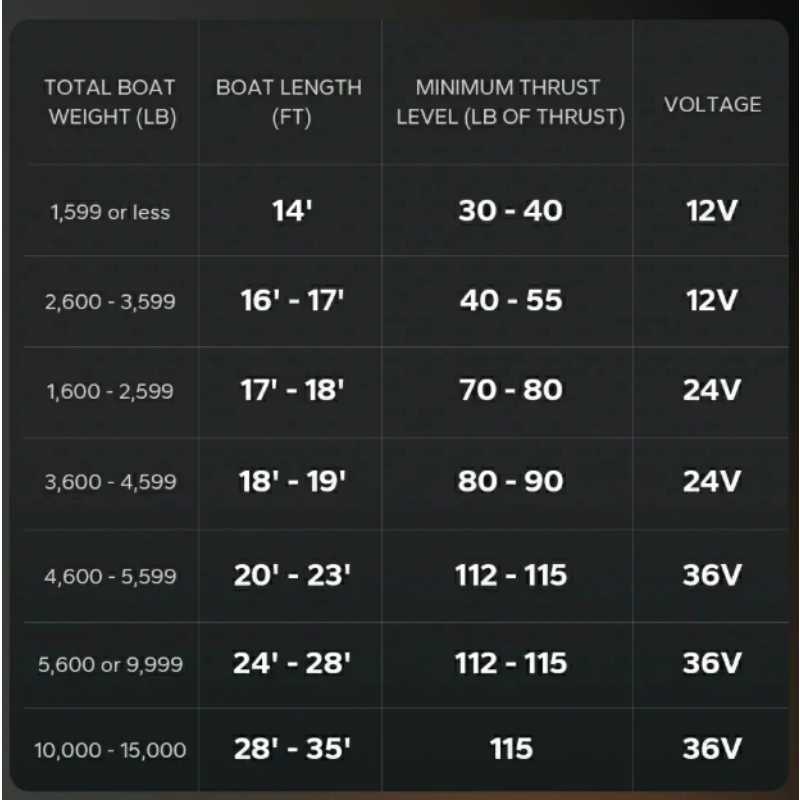 | TOTAL BOAT WEIGHT (LB) | BOAT LENGTH (FT) | MINIMUM THRUST LEVEL (LB OF THRUST) | VOLTAGE |
|---|---|---|---|
| 1,599 or less | 14' | 30 - 40 | 12V |
| 2,600 - 3,599 | 16' - 17' | 40 - 55 | 12V |
| 1,600 - 2,599 | 17' - 18' | 70 - 80 | 24V |
| 3,600 - 4,599 | 18' - 19' | 80 - 90 | 24V |
| 4,600 - 5,599 | 20' - 23' | 112 - 115 | 36V |
| 5,600 or 9,999 | 24' - 28' | 112 - 115 | 36V |
| 10,000 - 15,000 | 28' - 35' | 115 | 36V |